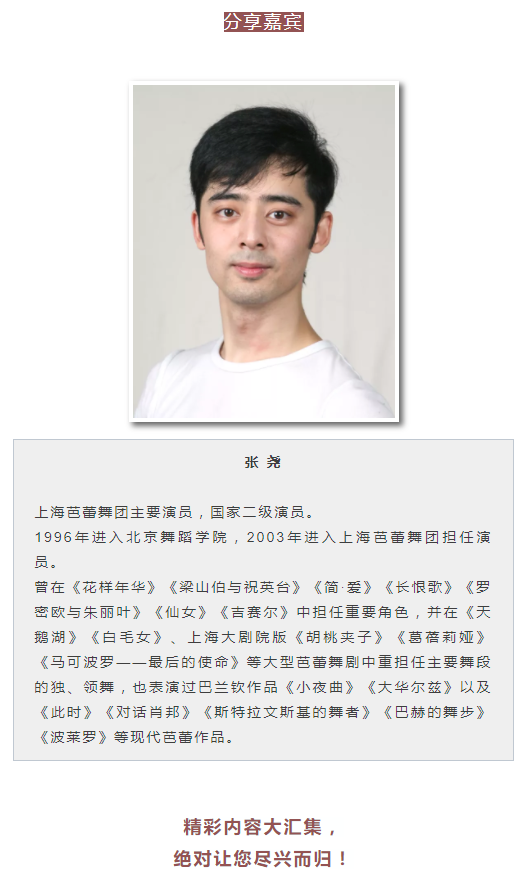 分享嘉宾

张 尧

上海芭蕾舞团主要演员，国家二级演员。

1996年进入北京舞蹈学院，2003年进入上海芭蕾舞团担任演员。

曾在《花样年华》《梁山伯与祝英台》《简·爱》《长恨歌》《罗密欧与朱丽叶》《仙女》《吉赛尔》中担任重要角色，并在《天鹅湖》《白毛女》、上海大剧院版《胡桃夹子》《葛蓓莉娅》《马可波罗——最后的使命》等大型芭蕾舞剧中重担任主要舞段的独、领舞，也表演过巴兰钦作品《小夜曲》《大华尔兹》以及《此时》《对话肖邦》《斯特拉文斯基的舞者》《巴赫的舞步》《波莱罗》等现代芭蕾作品。

精彩内容大汇集，
绝对让您尽兴而归！